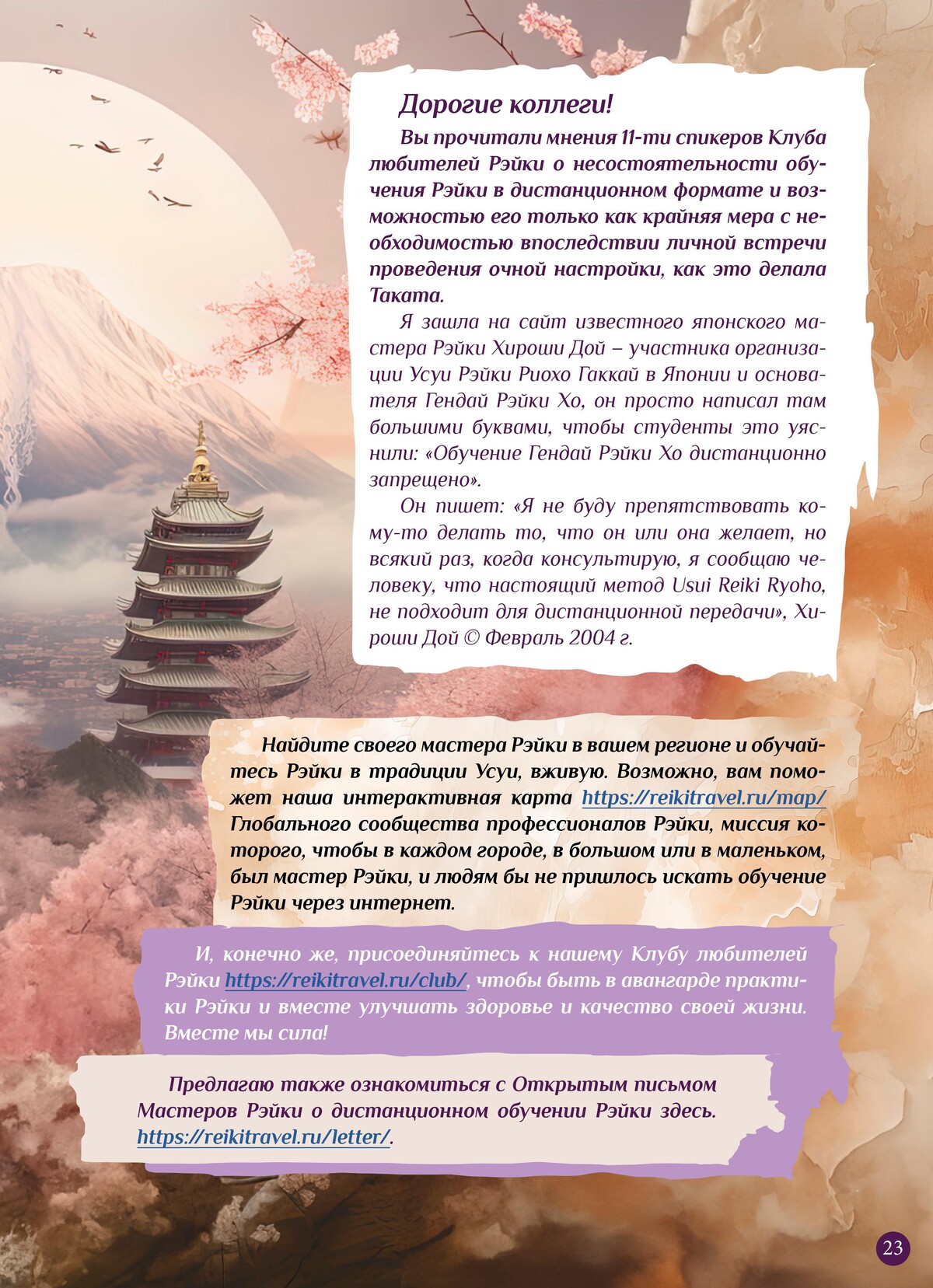 Дорогие коллеги!

Вы прочитали мнения 11-ти спикеров Клуба любителей Рэйки о несостоятельности обучения Рэйки в дистанционном формате и возможностью его только как крайняя мера с необходимостью впоследствии личной встречи проведения очной настройки, как это делала Таката.

Я зашла на сайт известного японского мастера Рэйки Хироши Дой – участника организации Усуи Рэйки Риохо Гаккай в Японии и основателя Гендай Рэйки Хо, он просто написал там большими буквами, чтобы студенты это уяснили: «Обучение Гендай Рэйки Хо дистанционно запрещено».

Он пишет: «Я не буду препятствовать кому-то делать то, что он или она желает, но всякий раз, когда консультирую, я сообщаю человеку, что настоящий метод Usui Reiki Ryoho, не подходит для дистанционной передачи», Хироши Дой © Февраль 2004 г.

Найдите своего мастера Рэйки в вашем регионе и обучайтесь Рэйки в традиции Усуи, вживую. Возможно, вам поможет наша интерактивная карта https://reikitravel.ru/map/ Глобального сообщества профессионалов Рэйки, миссия которого, чтобы в каждом городе, в большом или в маленьком, был мастер Рэйки, и людям бы не пришлось искать обучение Рэйки через интернет.

И, конечно же, присоединяйтесь к нашему Клубу любителей Рэйки https://reikitravel.ru/club/, чтобы быть в авангарде практики Рэйки и вместе улучшать здоровье и качество своей жизни. Вместе мы сила!

Предлагаю также ознакомиться с Открытым письмом Мастеров Рэйки о дистанционном обучении Рэйки здесь. https://reikitravel.ru/letter/.

23